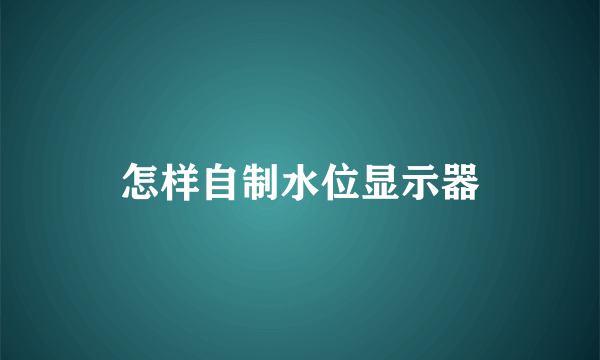 怎样自制水位显示器